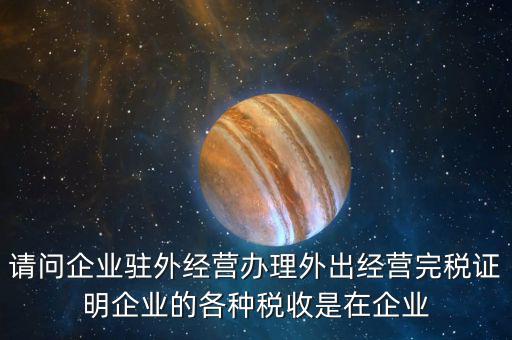 请问企业驻外经营办理外出经营完税证明企业的各种税收是在企业